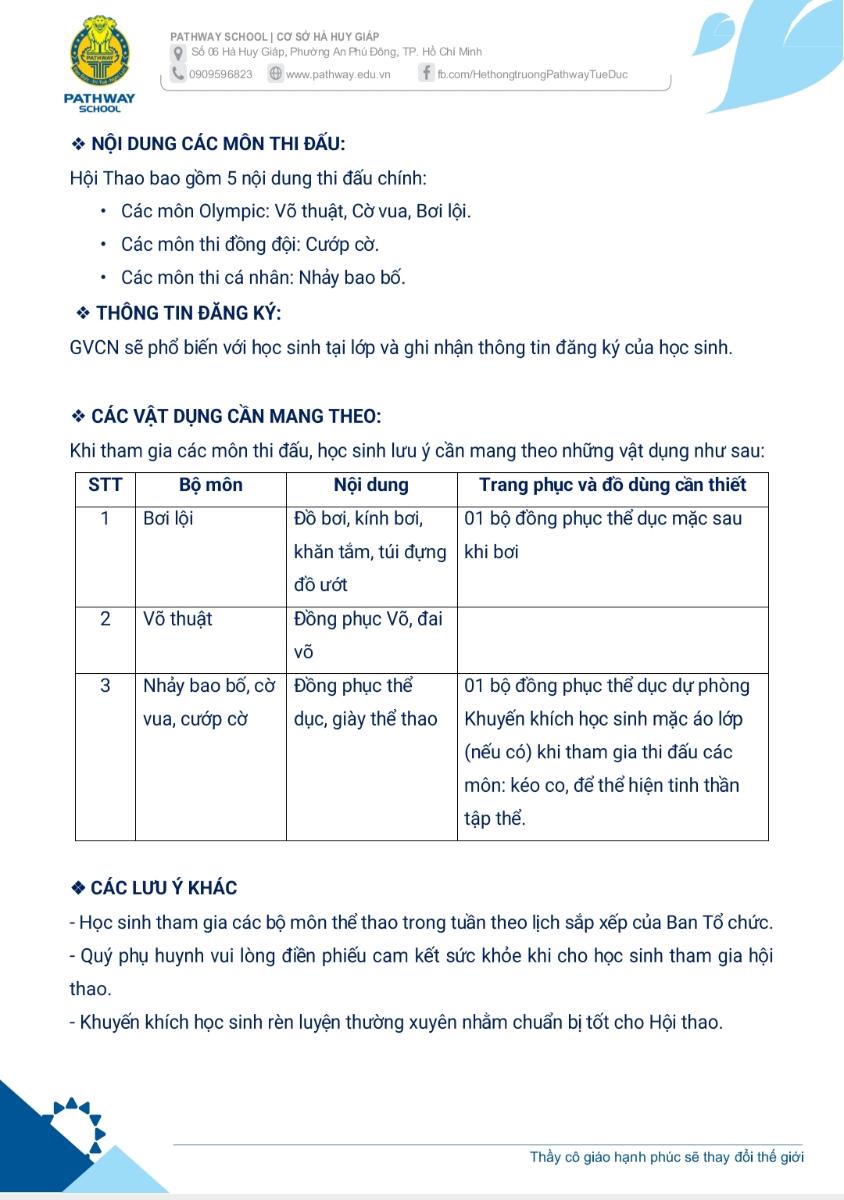 PATHWAY SCHOOL

PATHWAY SCHOOL | CƠ SỞ HÀ HUY GIÁP
Số 06 Hà Huy Giáp, Phường An Phú Đông, TP. Hồ Chí Minh
0909596823 www.pathway.edu.vn fb.com/HethongtruongPathwayTueDuc

❖ NỘI DUNG CÁC MÔN THI ĐẤU:

Hội Thao bao gồm 5 nội dung thi đấu chính:

• Các môn Olympic: Võ thuật, Cờ vua, Bơi lội.
• Các môn thi đồng đội: Cướp cờ.
• Các môn thi cá nhân: Nhảy bao bố.

❖ THÔNG TIN ĐĂNG KÝ:

GVCN sẽ phổ biến với học sinh tại lớp và ghi nhận thông tin đăng ký của học sinh.

❖ CÁC VẬT DỤNG CẦN MANG THEO:

Khi tham gia các môn thi đấu, học sinh lưu ý cần mang theo những vật dụng như sau:

| STT | Bộ môn | Nội dung | Trang phục và đồ dùng cần thiết |
|---|---|---|---|
| 1 | Bơi lội | Đồ bơi, kính bơi, khăn tắm, túi đựng đồ ướt | 01 bộ đồng phục thể dục mặc sau khi bơi |
| 2 | Võ thuật | Đồng phục Võ, đai võ | |
| 3 | Nhảy bao bố, cờ vua, cướp cờ | Đồng phục thể dục, giày thể thao | 01 bộ đồng phục thể dục dự phòng Khuyến khích học sinh mặc áo lớp (nếu có) khi tham gia thi đấu các môn: kéo co, để thể hiện tinh thần tập thể. |

❖ CÁC LƯU Ý KHÁC

- Học sinh tham gia các bộ môn thể thao trong tuần theo lịch sắp xếp của Ban Tổ chức.
- Quý phụ huynh vui lòng điền phiếu cam kết sức khỏe khi cho học sinh tham gia hội thao.
- Khuyến khích học sinh rèn luyện thường xuyên nhằm chuẩn bị tốt cho Hội thao.

Thầy cô giáo hạnh phúc sẽ thay đổi thế giới